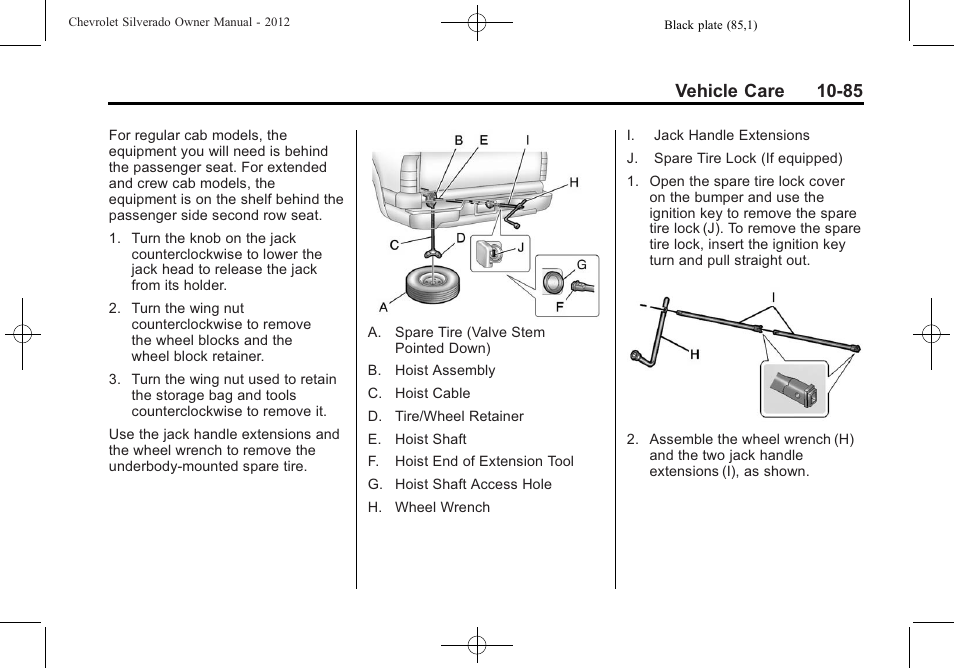 Chevrolet Silverado Owner Manual - 2012

Black plate (85,1)

Vehicle Care 10-85

For regular cab models, the equipment you will need is behind the passenger seat. For extended and crew cab models, the equipment is on the shelf behind the passenger side second row seat.

1. Turn the knob on the jack counterclockwise to lower the jack head to release the jack from its holder.

2. Turn the wing nut counterclockwise to remove the wheel blocks and the wheel block retainer.

3. Turn the wing nut used to retain the storage bag and tools counterclockwise to remove it.

Use the jack handle extensions and the wheel wrench to remove the underbody-mounted spare tire.

B E I H C D J G A F

A. Spare Tire (Valve Stem Pointed Down)

B. Hoist Assembly

C. Hoist Cable

D. Tire/Wheel Retainer

E. Hoist Shaft

F. Hoist End of Extension Tool

G. Hoist Shaft Access Hole

H. Wheel Wrench

I. Jack Handle Extensions

J. Spare Tire Lock (If equipped)

1. Open the spare tire lock cover on the bumper and use the ignition key to remove the spare tire lock (J). To remove the spare tire lock, insert the ignition key turn and pull straight out.

I H

2. Assemble the wheel wrench (H) and the two jack handle extensions (I), as shown.